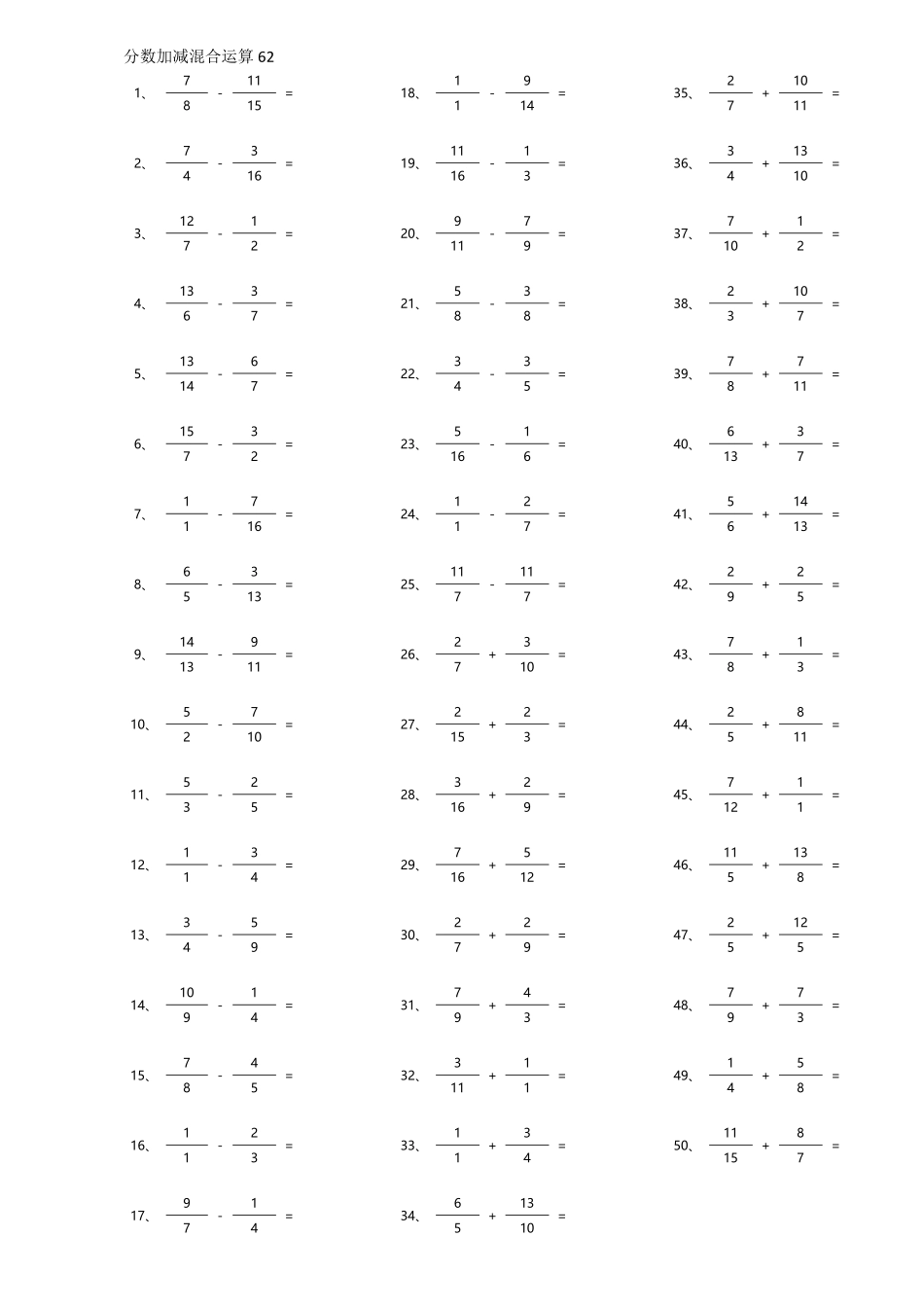 分数加减混合运算 62

1、 $\frac{7}{8} - \frac{11}{15} =$

2、 $\frac{7}{4} - \frac{3}{16} =$

3、 $\frac{12}{7} - \frac{1}{2} =$

4、 $\frac{13}{6} - \frac{3}{7} =$

5、 $\frac{13}{14} - \frac{6}{7} =$

6、 $\frac{15}{7} - \frac{3}{2} =$

7、 $\frac{1}{1} - \frac{7}{16} =$

8、 $\frac{6}{5} - \frac{3}{13} =$

9、 $\frac{14}{13} - \frac{9}{11} =$

10、 $\frac{5}{2} - \frac{7}{10} =$

11、 $\frac{5}{3} - \frac{2}{5} =$

12、 $\frac{1}{1} - \frac{3}{4} =$

13、 $\frac{3}{4} - \frac{5}{9} =$

14、 $\frac{10}{9} - \frac{1}{4} =$

15、 $\frac{7}{8} - \frac{4}{5} =$

16、 $\frac{1}{1} - \frac{2}{3} =$

17、 $\frac{9}{7} - \frac{1}{4} =$

18、 $\frac{1}{1} - \frac{9}{14} =$

19、 $\frac{11}{16} - \frac{1}{3} =$

20、 $\frac{9}{11} - \frac{7}{9} =$

21、 $\frac{5}{8} - \frac{3}{8} =$

22、 $\frac{3}{4} - \frac{3}{5} =$

23、 $\frac{5}{16} - \frac{1}{6} =$

24、 $\frac{1}{1} - \frac{2}{7} =$

25、 $\frac{11}{7} - \frac{11}{7} =$

26、 $\frac{2}{7} + \frac{3}{10} =$

27、 $\frac{2}{15} + \frac{2}{3} =$

28、 $\frac{3}{16} + \frac{2}{9} =$

29、 $\frac{7}{16} + \frac{5}{12} =$

30、 $\frac{2}{7} + \frac{2}{9} =$

31、 $\frac{7}{9} + \frac{4}{3} =$

32、 $\frac{3}{11} + \frac{1}{1} =$

33、 $\frac{1}{1} + \frac{3}{4} =$

34、 $\frac{6}{5} + \frac{13}{10} =$

35、 $\frac{2}{7} + \frac{10}{11} =$

36、 $\frac{3}{4} + \frac{13}{10} =$

37、 $\frac{7}{10} + \frac{1}{2} =$

38、 $\frac{2}{3} + \frac{10}{7} =$

39、 $\frac{7}{8} + \frac{7}{11} =$

40、 $\frac{6}{13} + \frac{3}{7} =$

41、 $\frac{5}{6} + \frac{14}{13} =$

42、 $\frac{2}{9} + \frac{2}{5} =$

43、 $\frac{7}{8} + \frac{1}{3} =$

44、 $\frac{2}{5} + \frac{8}{11} =$

45、 $\frac{7}{12} + \frac{1}{1} =$

46、 $\frac{11}{5} + \frac{13}{8} =$

47、 $\frac{2}{5} + \frac{12}{5} =$

48、 $\frac{7}{9} + \frac{7}{3} =$

49、 $\frac{1}{4} + \frac{5}{8} =$

50、 $\frac{11}{15} + \frac{8}{7} =$